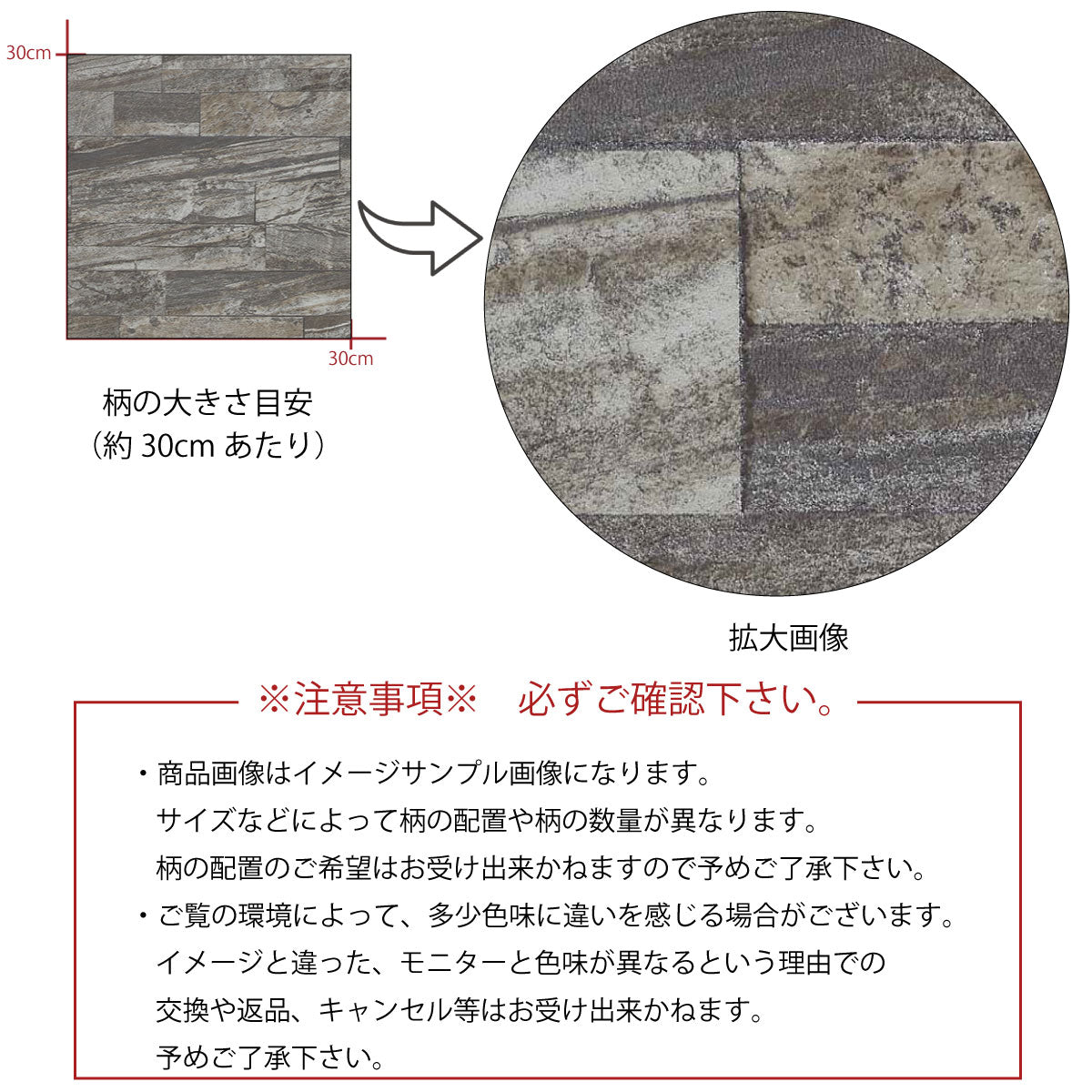 30cm

30cm

柄の大きさ目安
（約 30cm あたり）

拡大画像

※注意事項※　必ずご確認下さい。

・商品画像はイメージサンプル画像になります。
サイズなどによって柄の配置や柄の数量が異なります。
柄の配置のご希望はお受け出来かねますので予めご了承下さい。

・ご覧の環境によって、多少色味に違いを感じる場合がございます。
イメージと違った、モニターと色味が異なるという理由での
交換や返品、キャンセル等はお受け出来かねます。
予めご了承下さい。